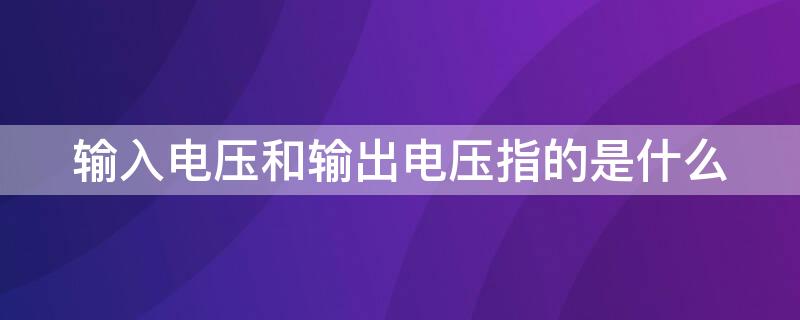 输入电压和输出电压指的是什么